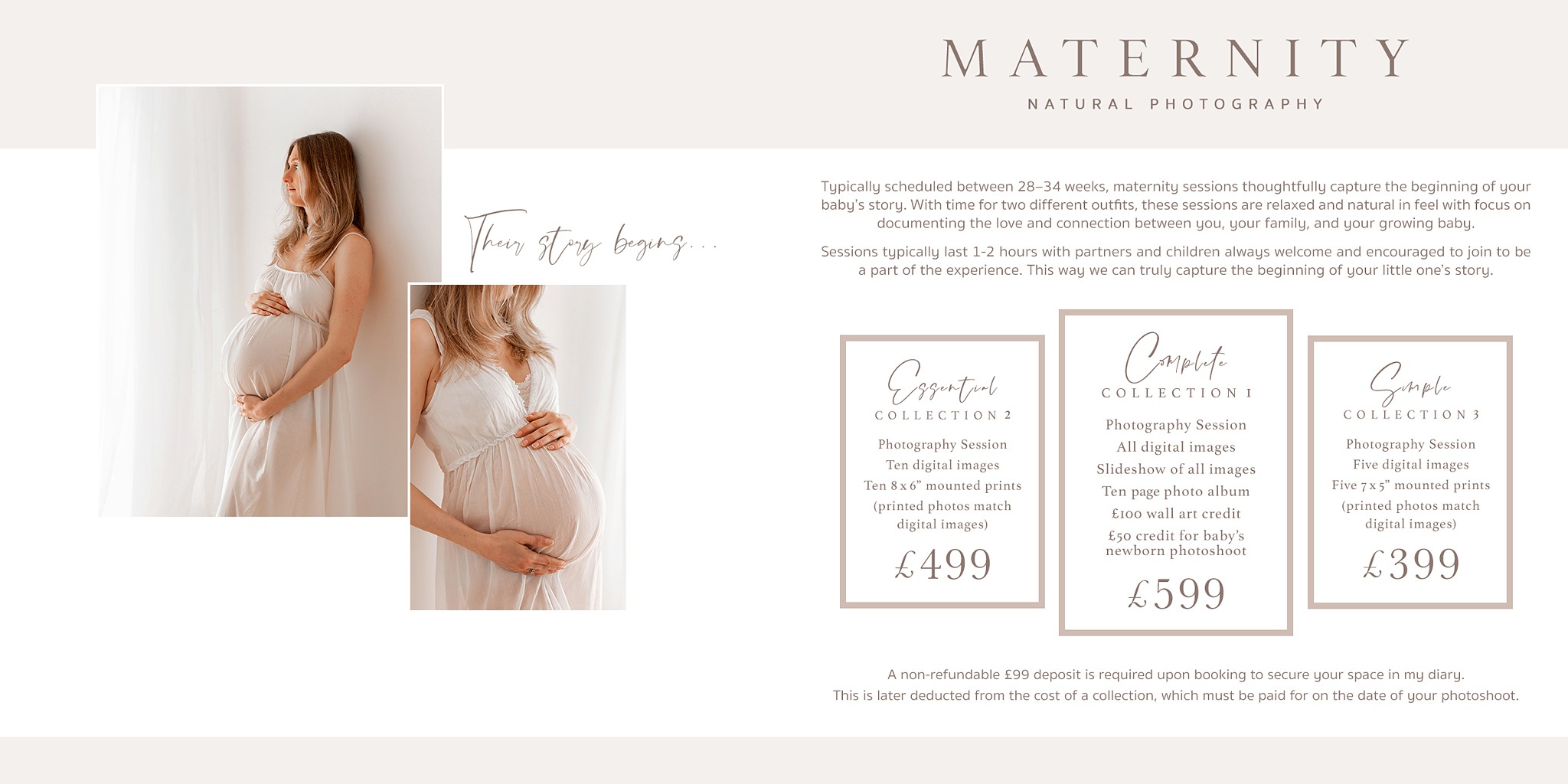 MATERNITY

NATURAL PHOTOGRAPHY

Their story begins...

Typically scheduled between 28–34 weeks, maternity sessions thoughtfully capture the beginning of your baby's story. With time for two different outfits, these sessions are relaxed and natural in feel with focus on documenting the love and connection between you, your family, and your growing baby.

Sessions typically last 1-2 hours with partners and children always welcome and encouraged to join to be a part of the experience. This way we can truly capture the beginning of your little one's story.

Essential
COLLECTION 2
Photography Session
Ten digital images
Ten 8 x 6" mounted prints
(printed photos match digital images)
£499

Complete
COLLECTION 1
Photography Session
All digital images
Slideshow of all images
Ten page photo album
£100 wall art credit
£50 credit for baby's newborn photoshoot
£599

Simple
COLLECTION 3
Photography Session
Five digital images
Five 7 x 5" mounted prints
(printed photos match digital images)
£399

A non-refundable £99 deposit is required upon booking to secure your space in my diary.
This is later deducted from the cost of a collection, which must be paid for on the date of your photoshoot.